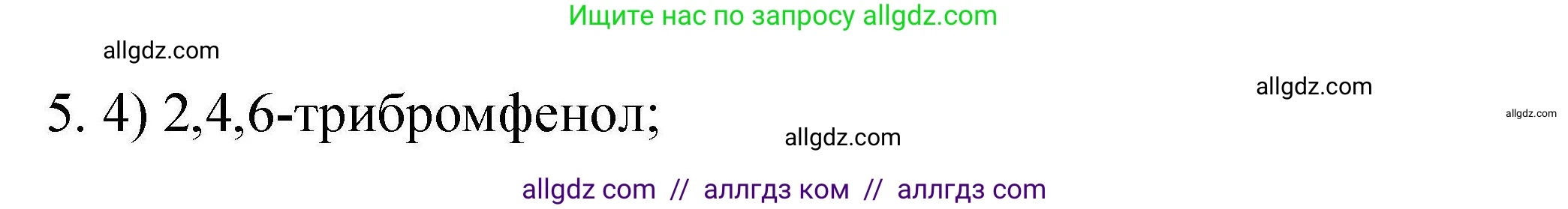 Ищите нас по запросу allgdz.com

allgdz.com

allgdz.com

allgdz.com

5. 4) 2,4,6-трибромфенол;

allgdz.com

allgdz com // аллгдз ком // аллгдз com